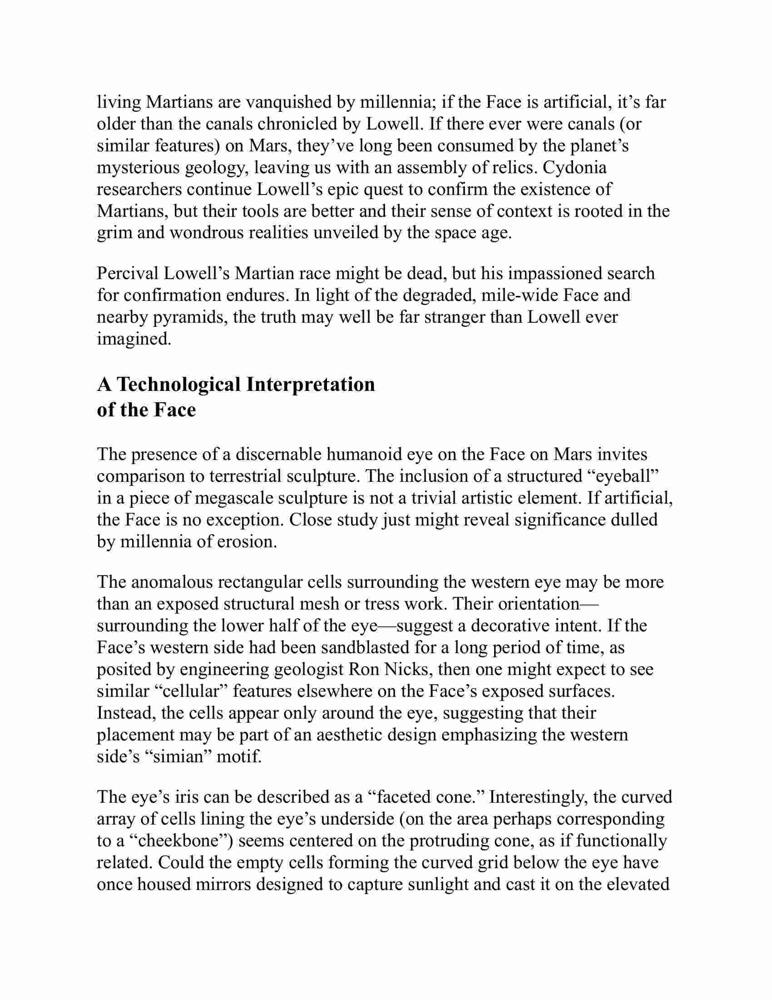 living Martians are vanquished by millennia; if the Face is artificial, it's far older than the canals chronicled by Lowell. If there ever were canals (or similar features) on Mars, they've long been consumed by the planet's mysterious geology, leaving us with an assembly of relics. Cydonia researchers continue Lowell's epic quest to confirm the existence of Martians, but their tools are better and their sense of context is rooted in the grim and wondrous realities unveiled by the space age.

Percival Lowell's Martian race might be dead, but his impassioned search for confirmation endures. In light of the degraded, mile-wide Face and nearby pyramids, the truth may well be far stranger than Lowell ever imagined.

A Technological Interpretation of the Face

The presence of a discernable humanoid eye on the Face on Mars invites comparison to terrestrial sculpture. The inclusion of a structured "eyeball" in a piece of megascale sculpture is not a trivial artistic element. If artificial, the Face is no exception. Close study just might reveal significance dulled by millennia of erosion.

The anomalous rectangular cells surrounding the western eye may be more than an exposed structural mesh or tress work. Their orientation—surrounding the lower half of the eye—suggest a decorative intent. If the Face's western side had been sandblasted for a long period of time, as posited by engineering geologist Ron Nicks, then one might expect to see similar "cellular" features elsewhere on the Face's exposed surfaces. Instead, the cells appear only around the eye, suggesting that their placement may be part of an aesthetic design emphasizing the western side's "simian" motif.

The eye's iris can be described as a "faceted cone." Interestingly, the curved array of cells lining the eye's underside (on the area perhaps corresponding to a "cheekbone") seems centered on the protruding cone, as if functionally related. Could the empty cells forming the curved grid below the eye have once housed mirrors designed to capture sunlight and cast it on the elevated